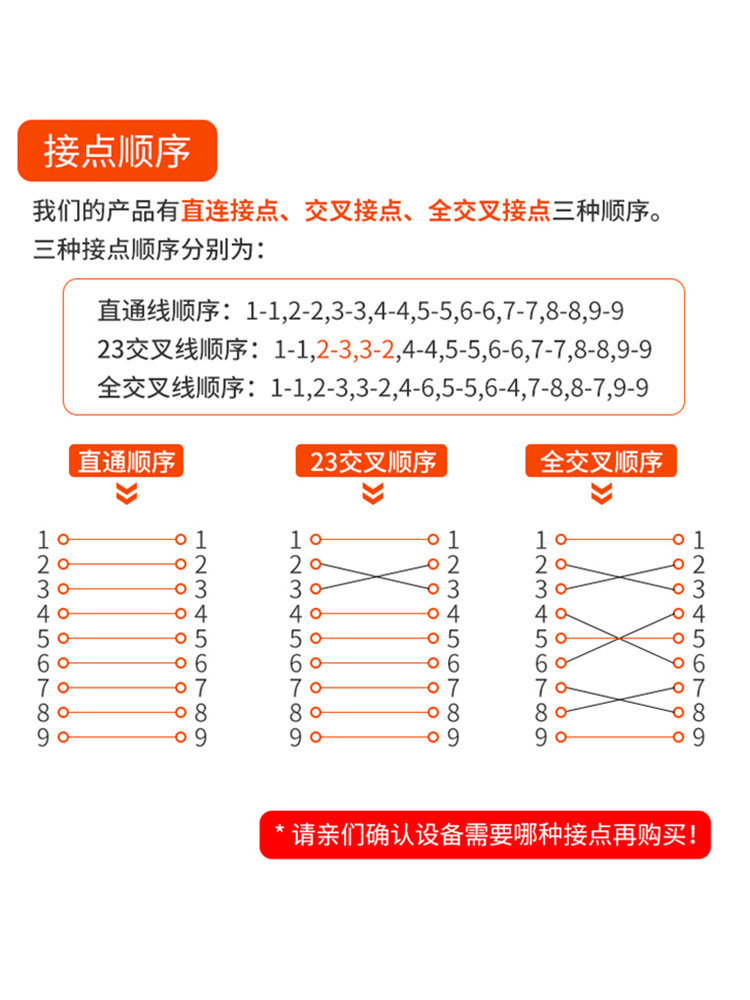 接点顺序

我们的产品有直连接点、交叉接点、全交叉接点三种顺序。
三种接点顺序分别为：

直通线顺序：1-1,2-2,3-3,4-4,5-5,6-6,7-7,8-8,9-9
23交叉线顺序：1-1,2-3,3-2,4-4,5-5,6-6,7-7,8-8,9-9
全交叉线顺序：1-1,2-3,3-2,4-6,5-5,6-4,7-8,8-7,9-9

直通顺序

1 1
2 2
3 3
4 4
5 5
6 6
7 7
8 8
9 9

23交叉顺序

1 1
2 2
3 3
4 4
5 5
6 6
7 7
8 8
9 9

全交叉顺序

1 1
2 2
3 3
4 4
5 5
6 6
7 7
8 8
9 9

* 请亲们确认设备需要哪种接点再购买！